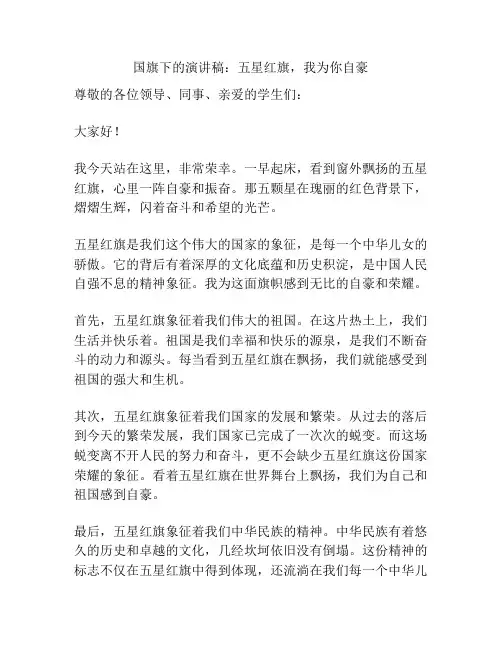 国旗下的演讲稿：五星红旗，我为你自豪

尊敬的各位领导、同事、亲爱的学生们：

大家好！

我今天站在这里，非常荣幸。一早起床，看到窗外飘扬的五星红旗，心里一阵自豪和振奋。那五颗星在瑰丽的红色背景下，熠熠生辉，闪着奋斗和希望的光芒。

五星红旗是我们这个伟大的国家的象征，是每一个中华儿女的骄傲。它的背后有着深厚的文化底蕴和历史积淀，是中国人民自强不息的精神象征。我为这面旗帜感到无比的自豪和荣耀。

首先，五星红旗象征着我们伟大的祖国。在这片热土上，我们生活并快乐着。祖国是我们幸福和快乐的源泉，是我们不断奋斗的动力和源头。每当看到五星红旗在飘扬，我们就能感受到祖国的强大和生机。

其次，五星红旗象征着我们国家的发展和繁荣。从过去的落后到今天的繁荣发展，我们国家已完成了一次次的蜕变。而这场蜕变离不开人民的努力和奋斗，更不会缺少五星红旗这份国家荣耀的象征。看着五星红旗在世界舞台上飘扬，我们为自己和祖国感到自豪。

最后，五星红旗象征着我们中华民族的精神。中华民族有着悠久的历史和卓越的文化，几经坎坷依旧没有倒塌。这份精神的标志不仅在五星红旗中得到体现，还流淌在我们每一个中华儿